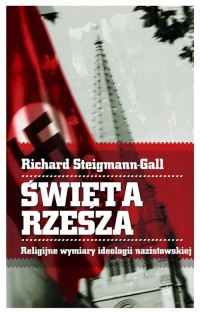 Richard Steigmann-Gall

ŚWIĘTA RZESZA

Religijne wymiary ideologii nazistowskiej